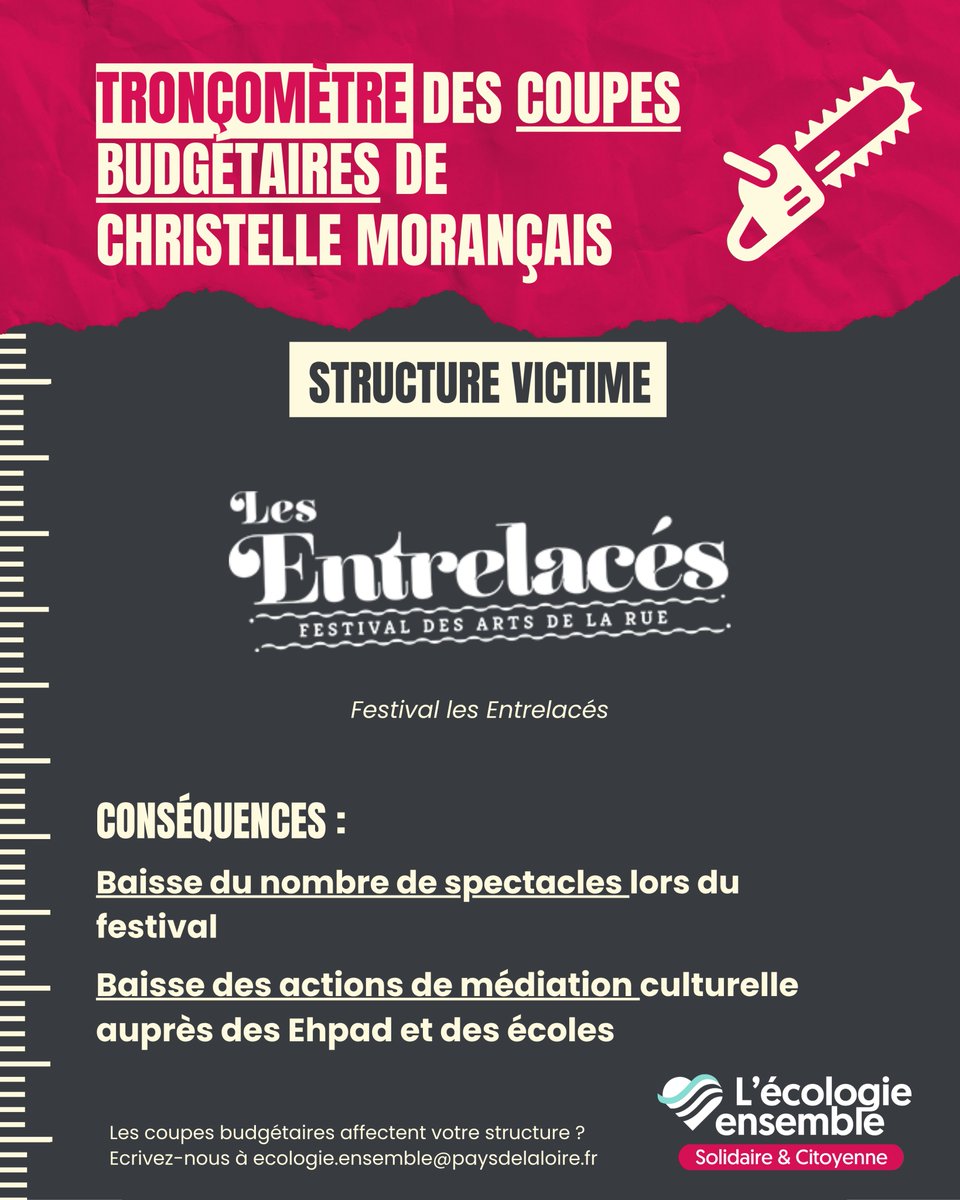 TRONÇOMÈTRE DES COUPES BUDGÉTAIRES DE CHRISTELLE MORANÇAIS

STRUCTURE VICTIME

Les Entrelacés
FESTIVAL DES ARTS DE LA RUE

Festival les Entrelacés

CONSÉQUENCES :

Baisse du nombre de spectacles lors du festival

Baisse des actions de médiation culturelle auprès des Ehpad et des écoles

Les coupes budgétaires affectent votre structure ? Ecrivez-nous à ecologie.ensemble@paysdelaloire.fr

L'écologie ensemble
Solidaire & Citoyenne